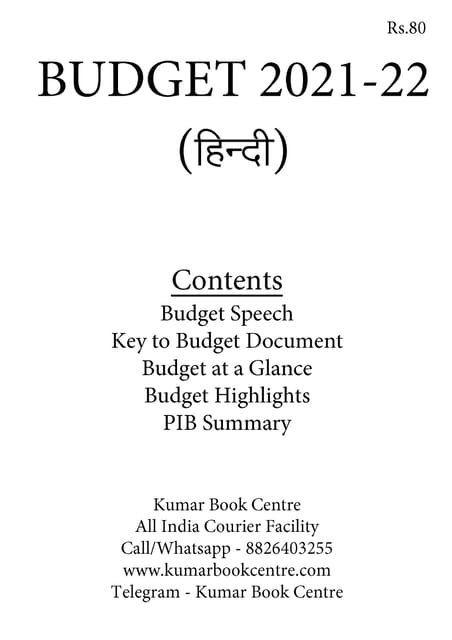 Rs.80

BUDGET 2021-22

(हिन्दी)

Contents

Budget Speech
Key to Budget Document
Budget at a Glance
Budget Highlights
PIB Summary

Kumar Book Centre
All India Courier Facility
Call/Whatsapp - 8826403255
www.kumarbookcentre.com
Telegram - Kumar Book Centre